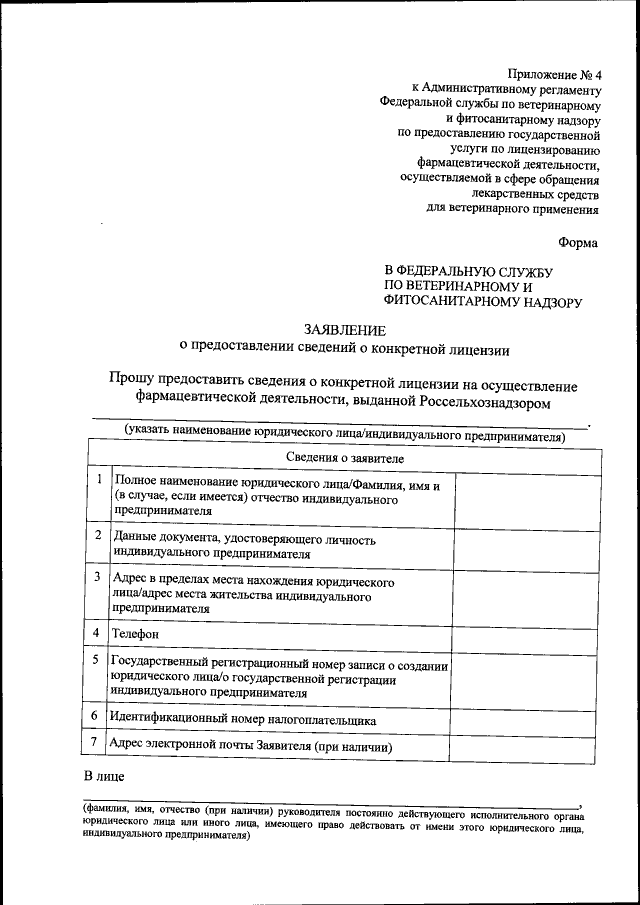 Приложение № 4
к Административному регламенту
Федеральной службы по ветеринарному
и фитосанитарному надзору
по предоставлению государственной
услуги по лицензированию
фармацевтической деятельности,
осуществляемой в сфере обращения
лекарственных средств
для ветеринарного применения

Форма

В ФЕДЕРАЛЬНУЮ СЛУЖБУ
ПО ВЕТЕРИНАРНОМУ И
ФИТОСАНИТАРНОМУ НАДЗОРУ

ЗАЯВЛЕНИЕ
о предоставлении сведений о конкретной лицензии

Прошу предоставить сведения о конкретной лицензии на осуществление фармацевтической деятельности, выданной Россельхознадзором

(указать наименование юридического лица/индивидуального предпринимателя)

| Сведения о заявителе | | |
|---|---|---|
| 1 | Полное наименование юридического лица/Фамилия, имя и (в случае, если имеется) отчество индивидуального предпринимателя | |
| 2 | Данные документа, удостоверяющего личность индивидуального предпринимателя | |
| 3 | Адрес в пределах места нахождения юридического лица/адрес места жительства индивидуального предпринимателя | |
| 4 | Телефон | |
| 5 | Государственный регистрационный номер записи о создании юридического лица/о государственной регистрации индивидуального предпринимателя | |
| 6 | Идентификационный номер налогоплательщика | |
| 7 | Адрес электронной почты Заявителя (при наличии) | |

В лице

(фамилия, имя, отчество (при наличии) руководителя постоянно действующего исполнительного органа юридического лица или иного лица, имеющего право действовать от имени этого юридического лица, индивидуального предпринимателя)